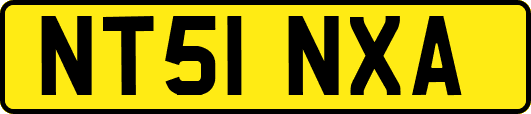 NT51 NXA